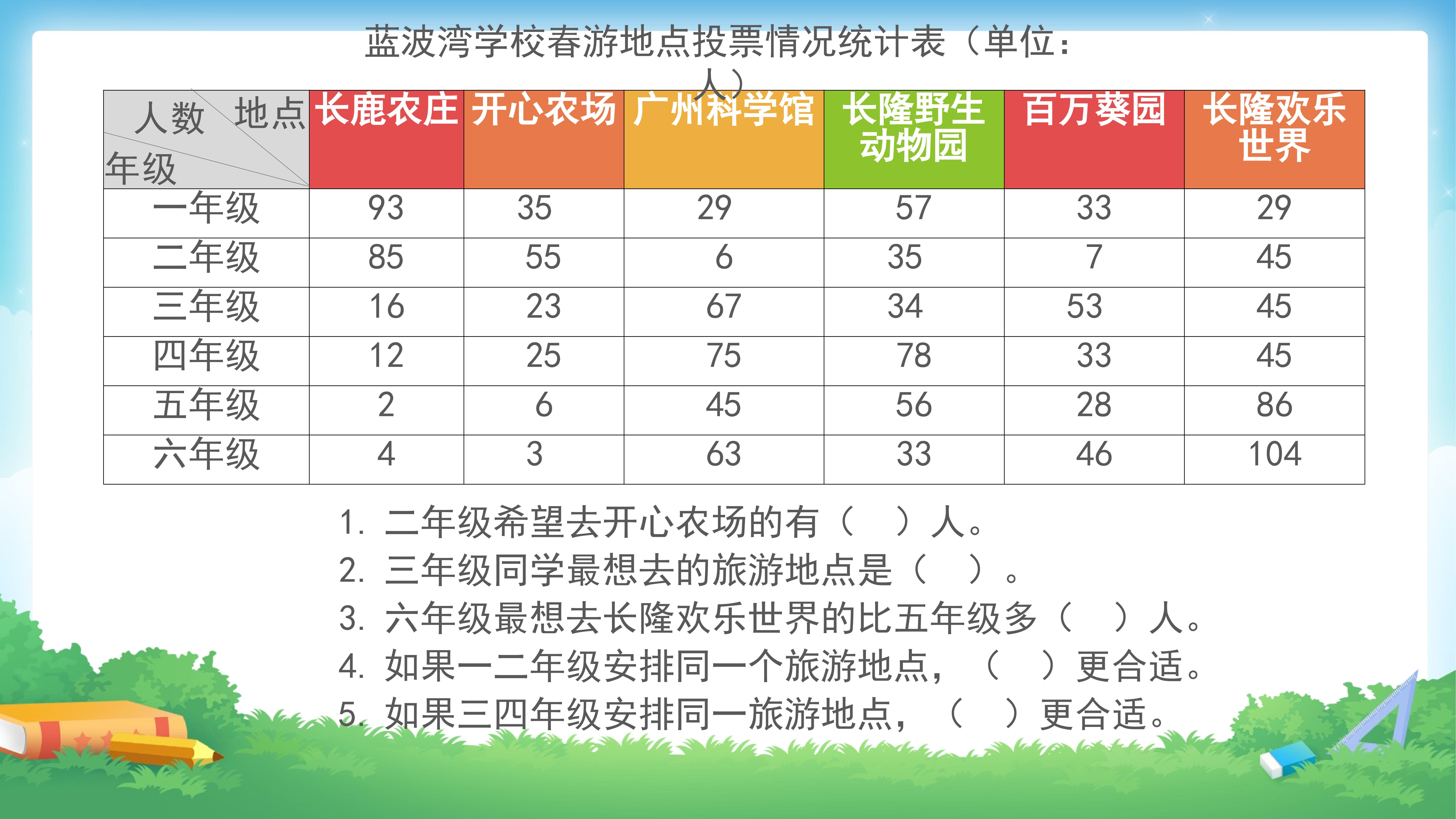 蓝波湾学校春游地点投票情况统计表（单位：人）

| 人数 地点 年级 | 长鹿农庄 | 开心农场 | 广州科学馆 | 长隆野生动物园 | 百万葵园 | 长隆欢乐世界 |
|---|---|---|---|---|---|---|
| 一年级 | 93 | 35 | 29 | 57 | 33 | 29 |
| 二年级 | 85 | 55 | 6 | 35 | 7 | 45 |
| 三年级 | 16 | 23 | 67 | 34 | 53 | 45 |
| 四年级 | 12 | 25 | 75 | 78 | 33 | 45 |
| 五年级 | 2 | 6 | 45 | 56 | 28 | 86 |
| 六年级 | 4 | 3 | 63 | 33 | 46 | 104 |

1. 二年级希望去开心农场的有（　）人。
2. 三年级同学最想去的旅游地点是（　）。
3. 六年级最想去长隆欢乐世界的比五年级多（　）人。
4. 如果一二年级安排同一个旅游地点，（　）更合适。
5. 如果三四年级安排同一旅游地点，（　）更合适。